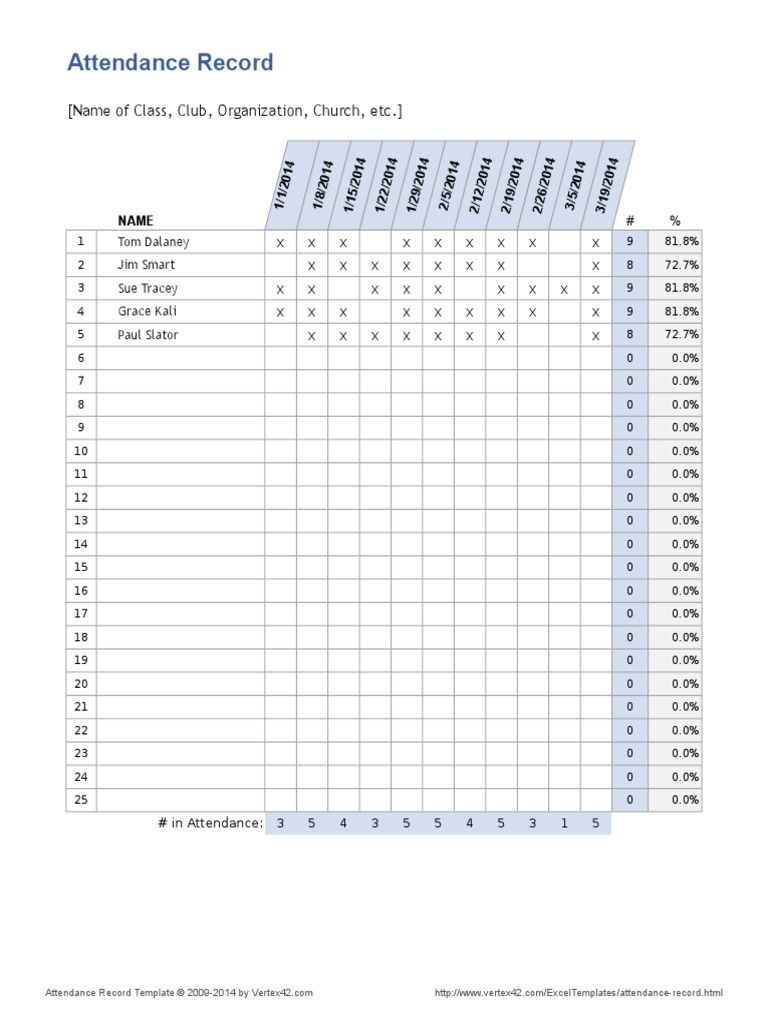 Attendance Record

[Name of Class, Club, Organization, Church, etc.]

| | NAME | 1/1/2014 | 1/8/2014 | 1/15/2014 | 1/22/2014 | 1/29/2014 | 2/5/2014 | 2/12/2014 | 2/19/2014 | 2/26/2014 | 3/5/2014 | 3/19/2014 | # | % |
|---|---|---|---|---|---|---|---|---|---|---|---|---|---|---|
| 1 | Tom Dalaney | x | x | x | | x | x | x | x | x | | x | 9 | 81.8% |
| 2 | Jim Smart | | x | x | x | x | x | x | x | | | x | 8 | 72.7% |
| 3 | Sue Tracey | x | x | | x | x | x | | x | x | x | x | 9 | 81.8% |
| 4 | Grace Kali | x | x | x | | x | x | x | x | x | | x | 9 | 81.8% |
| 5 | Paul Slator | | x | x | x | x | x | x | x | | | x | 8 | 72.7% |
| 6 | | | | | | | | | | | | | 0 | 0.0% |
| 7 | | | | | | | | | | | | | 0 | 0.0% |
| 8 | | | | | | | | | | | | | 0 | 0.0% |
| 9 | | | | | | | | | | | | | 0 | 0.0% |
| 10 | | | | | | | | | | | | | 0 | 0.0% |
| 11 | | | | | | | | | | | | | 0 | 0.0% |
| 12 | | | | | | | | | | | | | 0 | 0.0% |
| 13 | | | | | | | | | | | | | 0 | 0.0% |
| 14 | | | | | | | | | | | | | 0 | 0.0% |
| 15 | | | | | | | | | | | | | 0 | 0.0% |
| 16 | | | | | | | | | | | | | 0 | 0.0% |
| 17 | | | | | | | | | | | | | 0 | 0.0% |
| 18 | | | | | | | | | | | | | 0 | 0.0% |
| 19 | | | | | | | | | | | | | 0 | 0.0% |
| 20 | | | | | | | | | | | | | 0 | 0.0% |
| 21 | | | | | | | | | | | | | 0 | 0.0% |
| 22 | | | | | | | | | | | | | 0 | 0.0% |
| 23 | | | | | | | | | | | | | 0 | 0.0% |
| 24 | | | | | | | | | | | | | 0 | 0.0% |
| 25 | | | | | | | | | | | | | 0 | 0.0% |
| | # in Attendance: | 3 | 5 | 4 | 3 | 5 | 5 | 4 | 5 | 3 | 1 | 5 | | |

Attendance Record Template © 2009-2014 by Vertex42.com

http://www.vertex42.com/ExcelTemplates/attendance-record.html